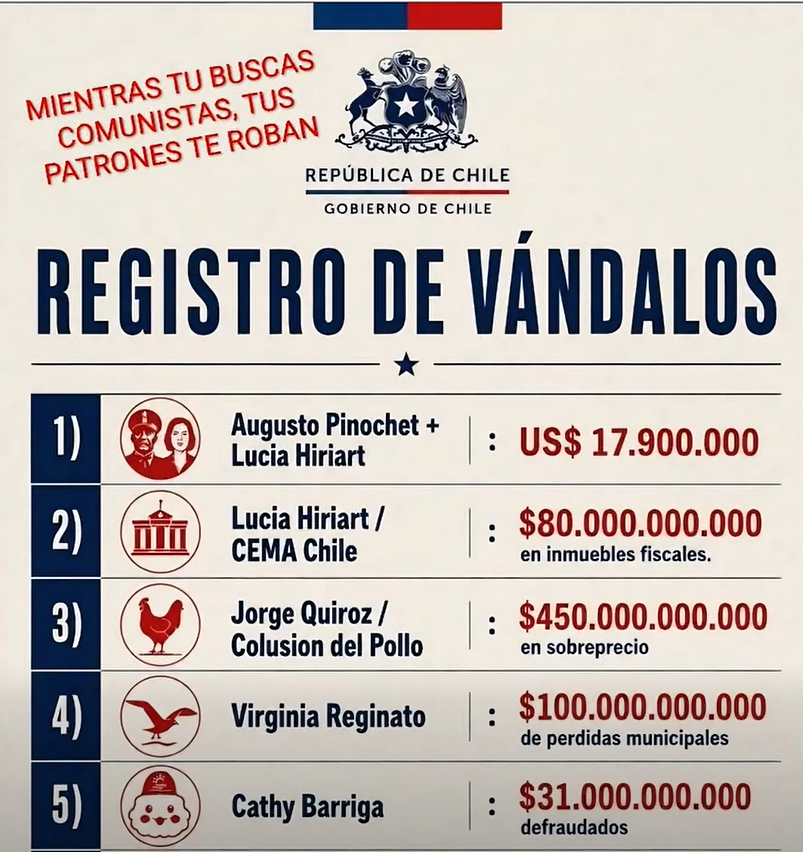 MIENTRAS TU BUSCAS COMUNISTAS, TUS PATRONES TE ROBAN

REPÚBLICA DE CHILE
GOBIERNO DE CHILE

REGISTRO DE VÁNDALOS

| | | | |
|---|---|---|---|
| 1) | Augusto Pinochet + Lucia Hiriart | : | US$ 17.900.000 |
| 2) | Lucia Hiriart / CEMA Chile | : | $80.000.000.000 en inmuebles fiscales. |
| 3) | Jorge Quiroz / Colusion del Pollo | : | $450.000.000.000 en sobreprecio |
| 4) | Virginia Reginato | : | $100.000.000.000 de perdidas municipales |
| 5) | Cathy Barriga | : | $31.000.000.000 defraudados |